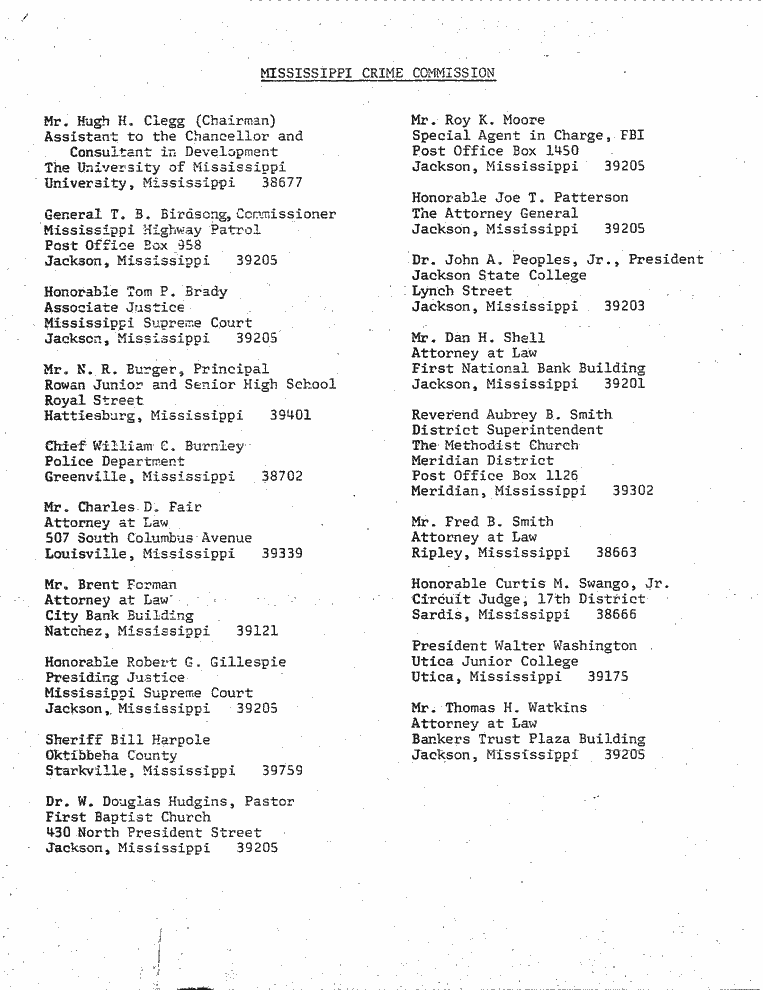 MISSISSIPPI CRIME COMMISSION

Mr. Hugh H. Clegg (Chairman)
Assistant to the Chancellor and Consultant in Development
The University of Mississippi
University, Mississippi 38677

General T. B. Birdsong, Commissioner
Mississippi Highway Patrol
Post Office Box 958
Jackson, Mississippi 39205

Honorable Tom P. Brady
Associate Justice
Mississippi Supreme Court
Jackson, Mississippi 39205

Mr. N. R. Burger, Principal
Rowan Junior and Senior High School
Royal Street
Hattiesburg, Mississippi 39401

Chief William C. Burnley
Police Department
Greenville, Mississippi 38702

Mr. Charles D. Fair
Attorney at Law
507 South Columbus Avenue
Louisville, Mississippi 39339

Mr. Brent Forman
Attorney at Law
City Bank Building
Natchez, Mississippi 39121

Honorable Robert G. Gillespie
Presiding Justice
Mississippi Supreme Court
Jackson, Mississippi 39205

Sheriff Bill Harpole
Oktibbeha County
Starkville, Mississippi 39759

Dr. W. Douglas Hudgins, Pastor
First Baptist Church
430 North President Street
Jackson, Mississippi 39205

Mr. Roy K. Moore
Special Agent in Charge, FBI
Post Office Box 1450
Jackson, Mississippi 39205

Honorable Joe T. Patterson
The Attorney General
Jackson, Mississippi 39205

Dr. John A. Peoples, Jr., President
Jackson State College
Lynch Street
Jackson, Mississippi 39203

Mr. Dan H. Shell
Attorney at Law
First National Bank Building
Jackson, Mississippi 39201

Reverend Aubrey B. Smith
District Superintendent
The Methodist Church
Meridian District
Post Office Box 1126
Meridian, Mississippi 39302

Mr. Fred B. Smith
Attorney at Law
Ripley, Mississippi 38663

Honorable Curtis M. Swango, Jr.
Circuit Judge, 17th District
Sardis, Mississippi 38666

President Walter Washington
Utica Junior College
Utica, Mississippi 39175

Mr. Thomas H. Watkins
Attorney at Law
Bankers Trust Plaza Building
Jackson, Mississippi 39205